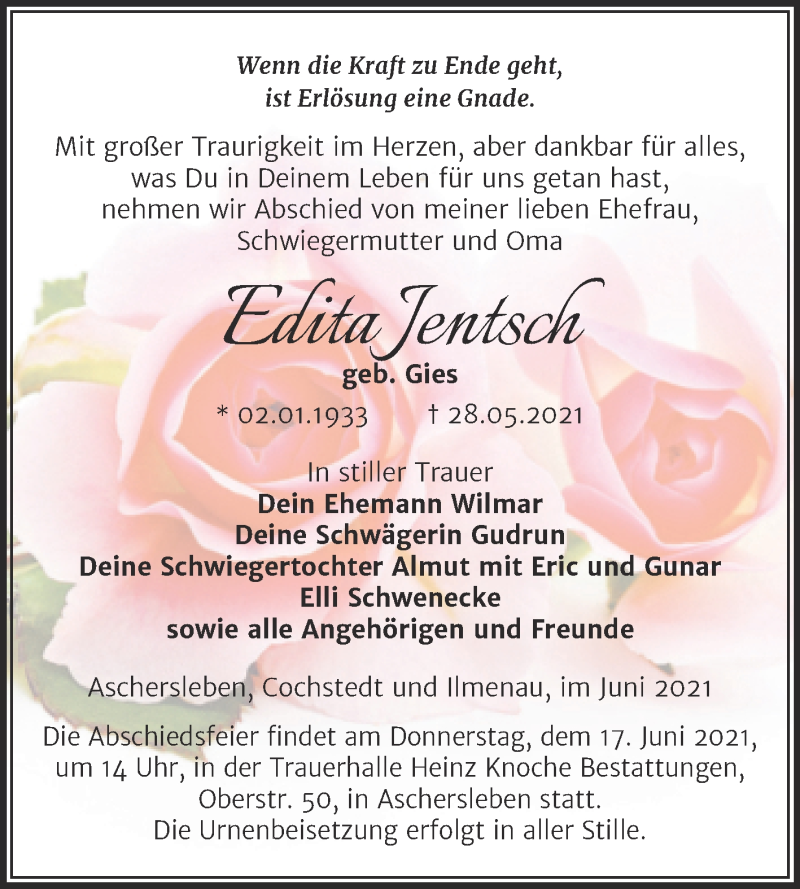 Wenn die Kraft zu Ende geht,
ist Erlösung eine Gnade.

Mit großer Traurigkeit im Herzen, aber dankbar für alles, was Du in Deinem Leben für uns getan hast, nehmen wir Abschied von meiner lieben Ehefrau, Schwiegermutter und Oma

Edita Jentsch

geb. Gies

* 02.01.1933 † 28.05.2021

In stiller Trauer
Dein Ehemann Wilmar
Deine Schwägerin Gudrun
Deine Schwiegertochter Almut mit Eric und Gunar
Elli Schwenecke
sowie alle Angehörigen und Freunde

Aschersleben, Cochstedt und Ilmenau, im Juni 2021

Die Abschiedsfeier findet am Donnerstag, dem 17. Juni 2021, um 14 Uhr, in der Trauerhalle Heinz Knoche Bestattungen, Oberstr. 50, in Aschersleben statt.
Die Urnenbeisetzung erfolgt in aller Stille.